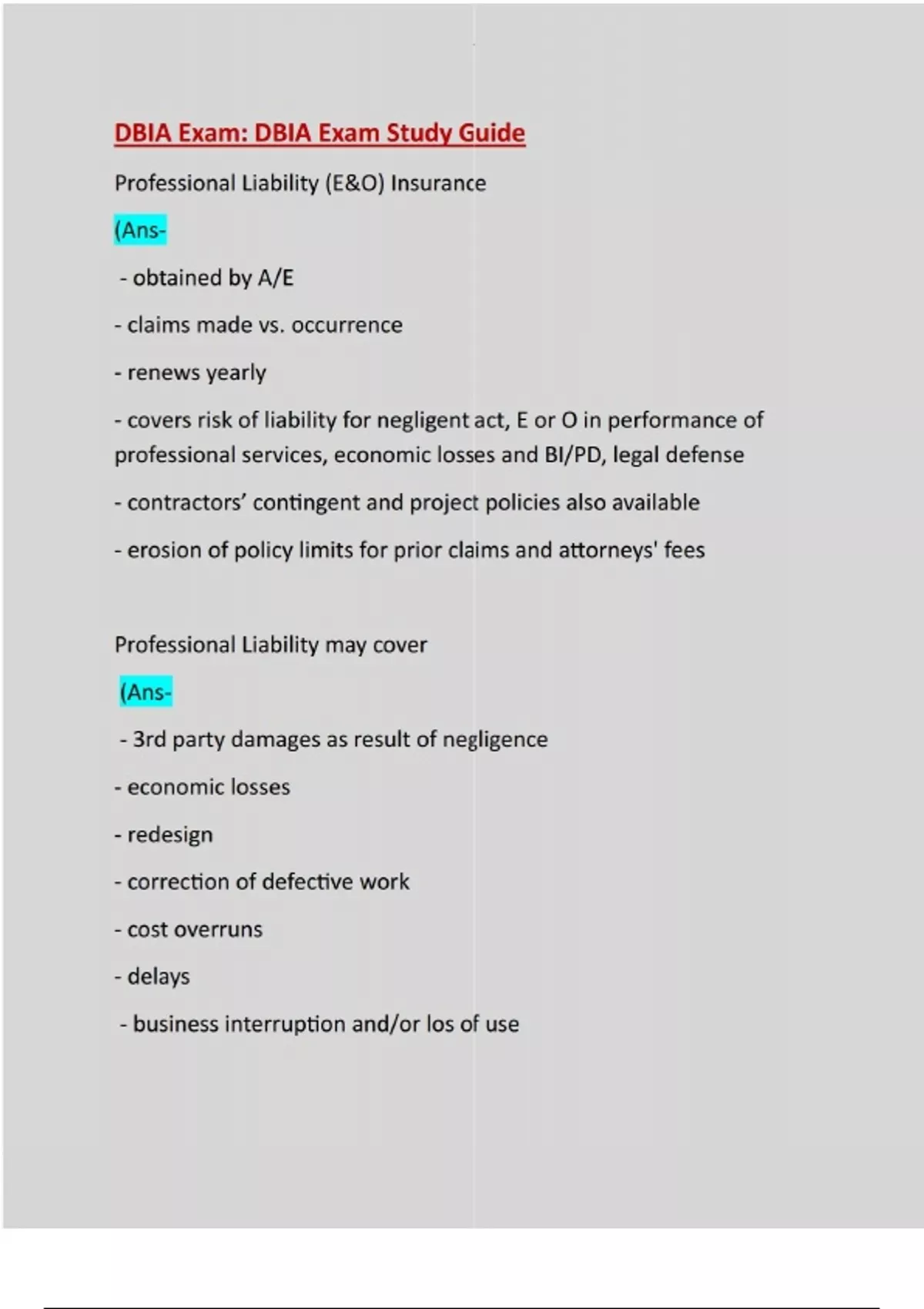 DBIA Exam: DBIA Exam Study Guide

Professional Liability (E&O) Insurance

(Ans-

- obtained by A/E

- claims made vs. occurrence

- renews yearly

- covers risk of liability for negligent act, E or O in performance of professional services, economic losses and BI/PD, legal defense

- contractors' contingent and project policies also available

- erosion of policy limits for prior claims and attorneys' fees

Professional Liability may cover

(Ans-

- 3rd party damages as result of negligence

- economic losses

- redesign

- correction of defective work

- cost overruns

- delays

- business interruption and/or los of use